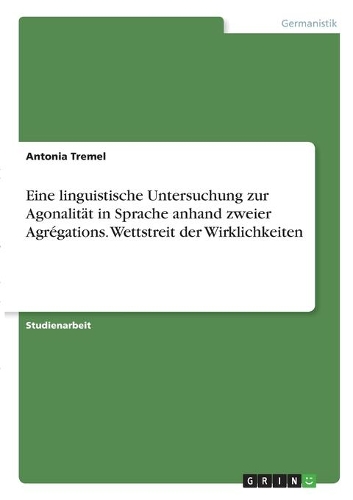 Germanistik

Antonia Tremel

Eine linguistische Untersuchung zur Agonalität in Sprache anhand zweier Agrégations. Wettstreit der Wirklichkeiten

Studienarbeit

GRIN